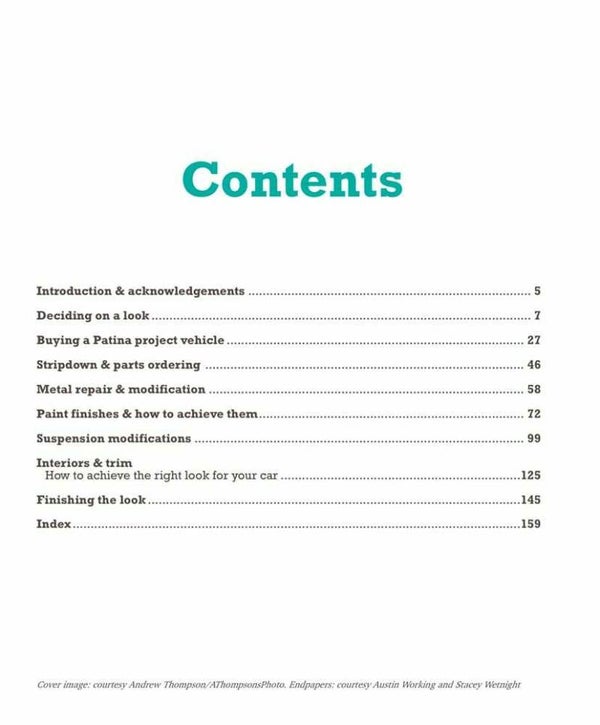 Contents

Introduction & acknowledgements 5

Deciding on a look 7

Buying a Patina project vehicle 27

Stripdown & parts ordering 46

Metal repair & modification 58

Paint finishes & how to achieve them 72

Suspension modifications 99

Interiors & trim
How to achieve the right look for your car 125

Finishing the look 145

Index 159

Cover image: courtesy Andrew Thompson/AThompsonsPhoto. Endpapers: courtesy Austin Working and Stacey Wetnight